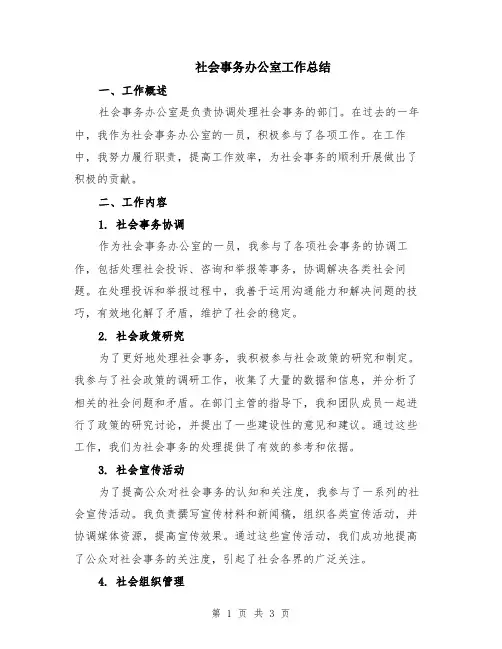 社会事务办公室工作总结

一、工作概述

社会事务办公室是负责协调处理社会事务的部门。在过去的一年中，我作为社会事务办公室的一员，积极参与了各项工作。在工作中，我努力履行职责，提高工作效率，为社会事务的顺利开展做出了积极的贡献。

二、工作内容

1. 社会事务协调

作为社会事务办公室的一员，我参与了各项社会事务的协调工作，包括处理社会投诉、咨询和举报等事务，协调解决各类社会问题。在处理投诉和举报过程中，我善于运用沟通能力和解决问题的技巧，有效地化解了矛盾，维护了社会的稳定。

2. 社会政策研究

为了更好地处理社会事务，我积极参与社会政策的研究和制定。我参与了社会政策的调研工作，收集了大量的数据和信息，并分析了相关的社会问题和矛盾。在部门主管的指导下，我和团队成员一起进行了政策的研究讨论，并提出了一些建设性的意见和建议。通过这些工作，我们为社会事务的处理提供了有效的参考和依据。

3. 社会宣传活动

为了提高公众对社会事务的认知和关注度，我参与了一系列的社会宣传活动。我负责撰写宣传材料和新闻稿，组织各类宣传活动，并协调媒体资源，提高宣传效果。通过这些宣传活动，我们成功地提高了公众对社会事务的关注度，引起了社会各界的广泛关注。

4. 社会组织管理

第 1 页 共 3 页